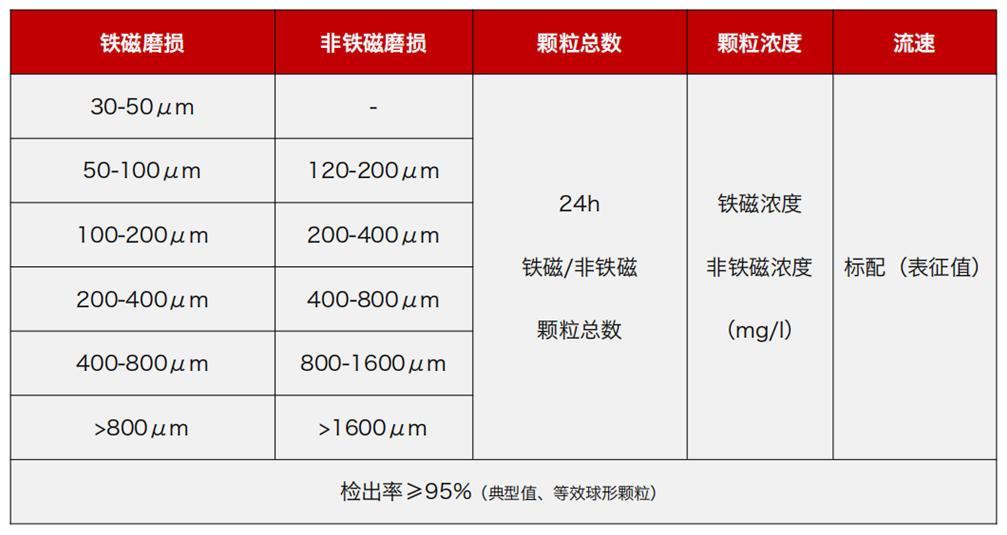 | 铁磁磨损 | 非铁磁磨损 | 颗粒总数 | 颗粒浓度 | 流速 |
|---|---|---|---|---|
| 30-50μm | - | 24h 铁磁/非铁磁 颗粒总数 | 铁磁浓度 非铁磁浓度 (mg/l) | 标配（表征值） |
| 50-100μm | 120-200μm | | | |
| 100-200μm | 200-400μm | | | |
| 200-400μm | 400-800μm | | | |
| 400-800μm | 800-1600μm | | | |
| >800μm | >1600μm | | | |
| 检出率≥95%（典型值、等效球形颗粒） | | | | |